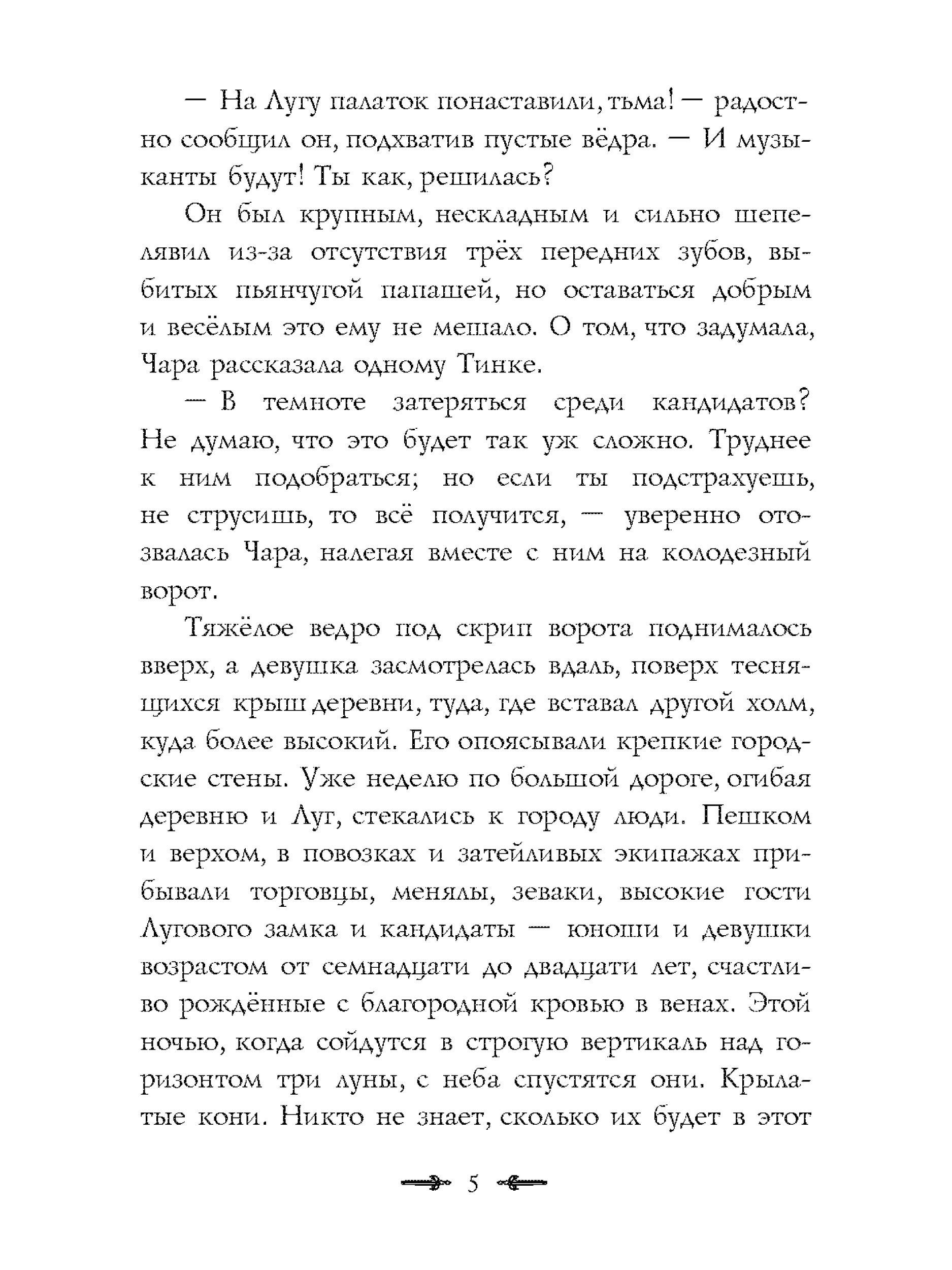 — На Лугу палаток понаставили, тьма! — радостно сообщил он, подхватив пустые вёдра. — И музыканты будут! Ты как, решилась?

Он был крупным, нескладным и сильно шепелявил из-за отсутствия трёх передних зубов, выбитых пьянчугой папашей, но оставаться добрым и весёлым это ему не мешало. О том, что задумала, Чара рассказала одному Тинке.

— В темноте затеряться среди кандидатов? Не думаю, что это будет так уж сложно. Труднее к ним подобраться; но если ты подстрахуешь, не струсишь, то всё получится, — уверенно отозвалась Чара, налегая вместе с ним на колодезный ворот.

Тяжёлое ведро под скрип ворота поднималось вверх, а девушка засмотрелась вдаль, поверх теснящихся крыш деревни, туда, где вставал другой холм, куда более высокий. Его опоясывали крепкие городские стены. Уже неделю по большой дороге, огибая деревню и Луг, стекались к городу люди. Пешком и верхом, в повозках и затейливых экипажах прибывали торговцы, менялы, зеваки, высокие гости Лугового замка и кандидаты — юноши и девушки возрастом от семнадцати до двадцати лет, счастливо рождённые с благородной кровью в венах. Этой ночью, когда сойдутся в строгую вертикаль над горизонтом три луны, с неба спустятся они. Крылатые кони. Никто не знает, сколько их будет в этот

5